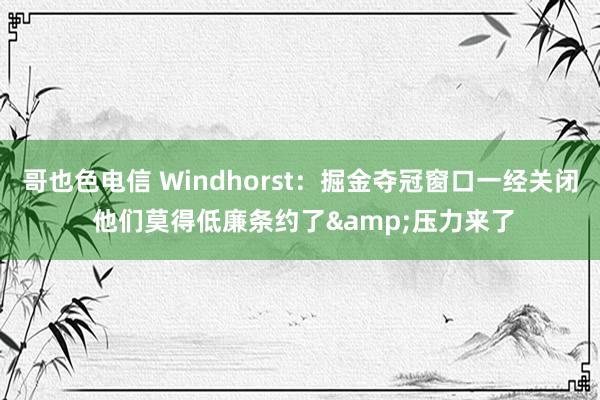 哥也色电信 Windhorst：掘金夺冠窗口一经关闭 他们莫得低廉条约了&amp;压力来了